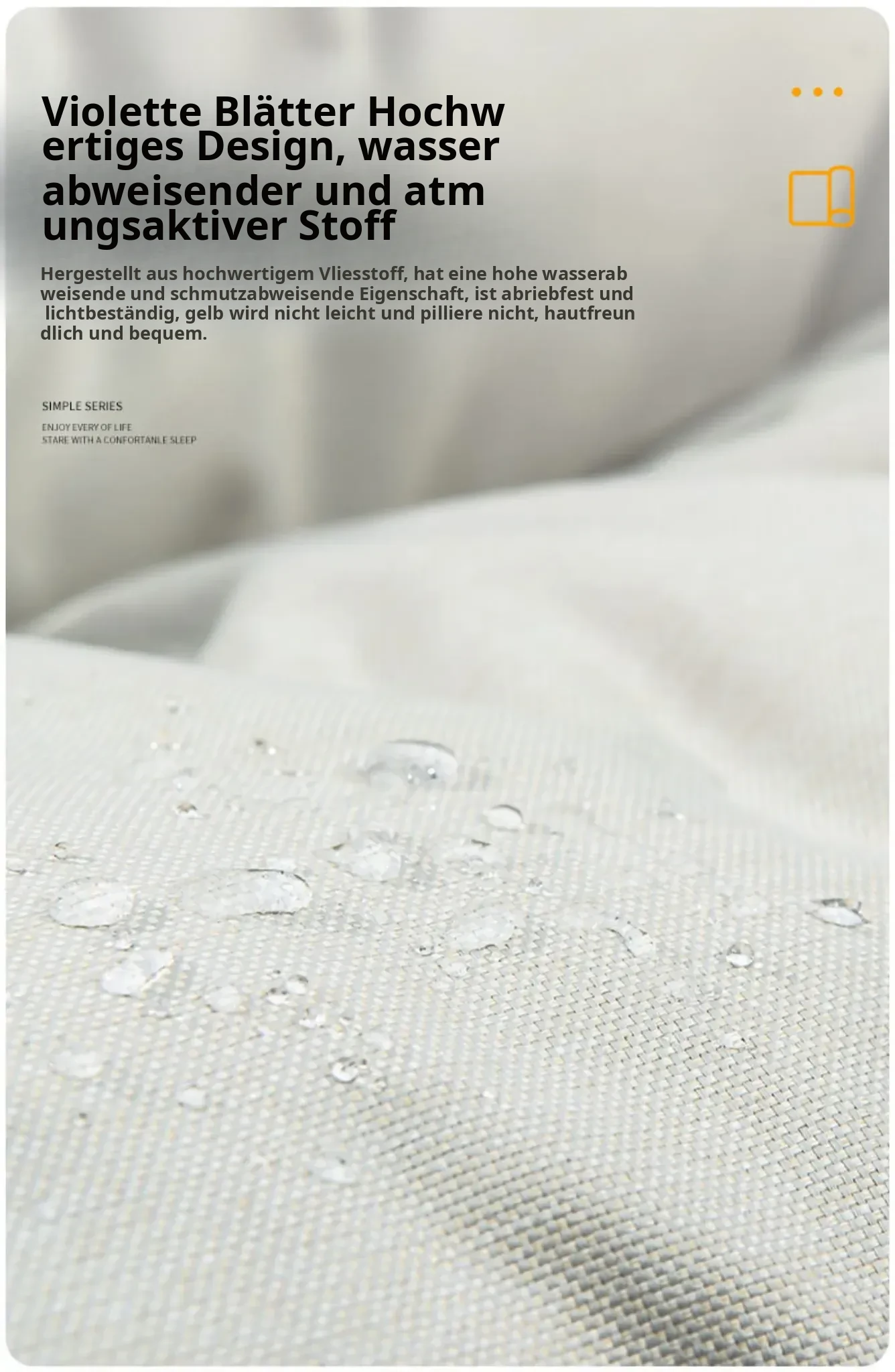 Violette Blätter Hochwertiges Design, wasserabweisender und atmungsaktiver Stoff

Hergestellt aus hochwertigem Vliesstoff, hat eine hohe wasserabweisende und schmutzabweisende Eigenschaft, ist abriebfest und lichtbeständig, gelb wird nicht leicht und pilliere nicht, hautfreundlich und bequem.

SIMPLE SERIES

ENJOY EVERY OF LIFE
STARE WITH A CONFORTANLE SLEEP